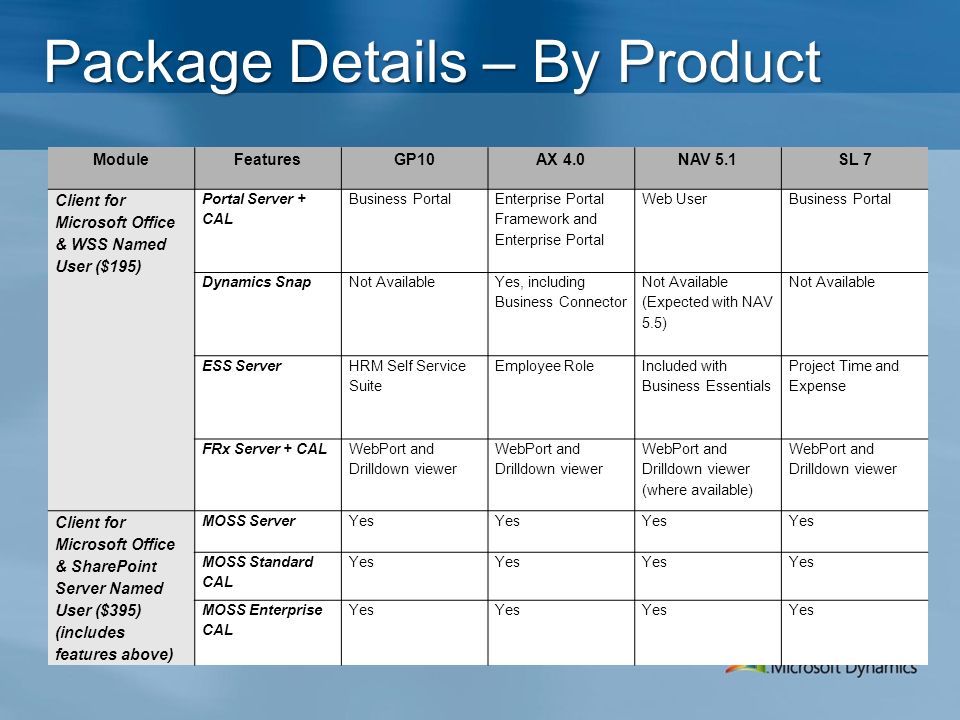 Package Details – By Product

| Module | Features | GP10 | AX 4.0 | NAV 5.1 | SL 7 |
|---|---|---|---|---|---|
| Client for Microsoft Office & WSS Named User ($195) | Portal Server + CAL | Business Portal | Enterprise Portal Framework and Enterprise Portal | Web User | Business Portal |
| | Dynamics Snap | Not Available | Yes, including Business Connector | Not Available (Expected with NAV 5.5) | Not Available |
| | ESS Server | HRM Self Service Suite | Employee Role | Included with Business Essentials | Project Time and Expense |
| | FRx Server + CAL | WebPort and Drilldown viewer | WebPort and Drilldown viewer | WebPort and Drilldown viewer (where available) | WebPort and Drilldown viewer |
| Client for Microsoft Office & SharePoint Server Named User ($395) (includes features above) | MOSS Server | Yes | Yes | Yes | Yes |
| | MOSS Standard CAL | Yes | Yes | Yes | Yes |
| | MOSS Enterprise CAL | Yes | Yes | Yes | Yes |

Microsoft Dynamics